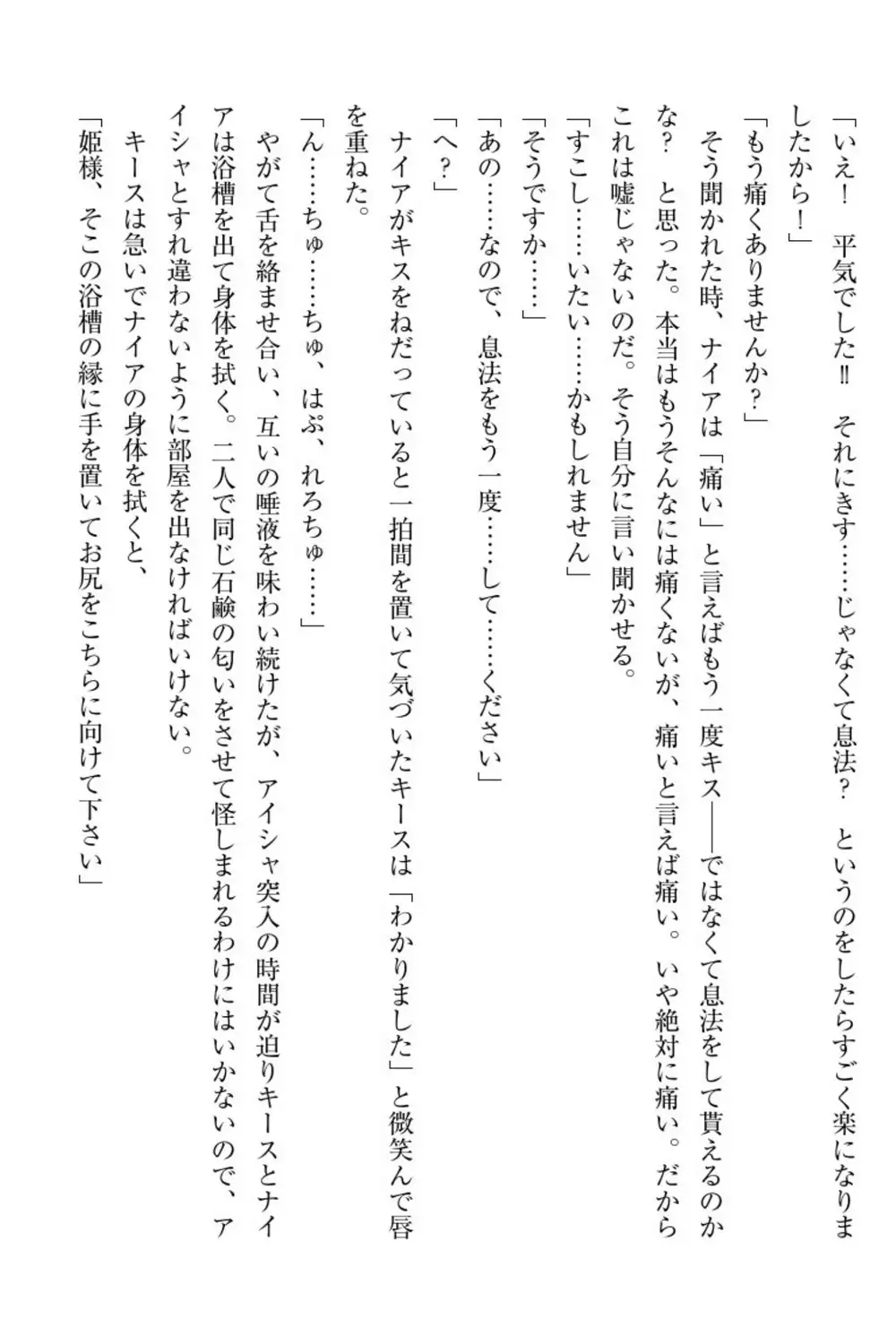 「いえ！　平気でした‼　それにきす……じゃなくて息法？　というのをしたらすごく楽になりましたから！」

「もう痛くありませんか？」

そう聞かれた時、ナイアは「痛い」と言えばもう一度キス――ではなくて息法をして貰えるのかな？　と思った。本当はもうそんなには痛くないが、痛いと言えば痛い。いや絶対に痛い。だからこれは嘘じゃないのだ。そう自分に言い聞かせる。

「すこし……いたい……かもしれません」

「そうですか……」

「あの……なので、息法をもう一度……して……ください」

「へ？」

ナイアがキスをねだっていると一拍間を置いて気づいたキースは「わかりました」と微笑んで唇を重ねた。

「ん……ちゅ……ちゅ、はぷ、れろちゅ……」

やがて舌を絡ませ合い、互いの唾液を味わい続けたが、アイシャ突入の時間が迫りキースとナイアは浴槽を出て身体を拭く。二人で同じ石鹸の匂いをさせて怪しまれるわけにはいかないので、アイシャとすれ違わないように部屋を出なければいけない。

キースは急いでナイアの身体を拭くと、

「姫様、そこの浴槽の縁に手を置いてお尻をこちらに向けて下さい」